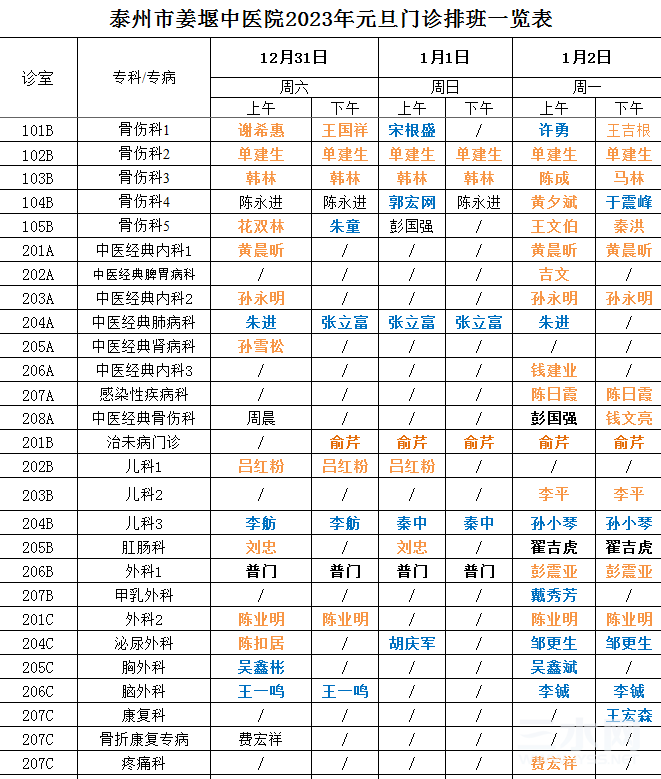 泰州市姜堰中医院2023年元旦门诊排班一览表

| 诊室 | 专科/专病 | 12月31日 周六 上午 | 12月31日 周六 下午 | 1月1日 周日 上午 | 1月1日 周日 下午 | 1月2日 周一 上午 | 1月2日 周一 下午 |
|---|---|---|---|---|---|---|---|
| 101B | 骨伤科1 | 谢希惠 | 王国祥 | 宋根盛 | / | 许勇 | 王吉根 |
| 102B | 骨伤科2 | 单建生 | 单建生 | 单建生 | 单建生 | 单建生 | 单建生 |
| 103B | 骨伤科3 | 韩林 | 韩林 | 韩林 | 韩林 | 陈成 | 马林 |
| 104B | 骨伤科4 | 陈永进 | 陈永进 | 郭宏网 | 陈永进 | 黄夕斌 | 于震峰 |
| 105B | 骨伤科5 | 花双林 | 朱童 | 彭国强 | / | 王文伯 | 秦洪 |
| 201A | 中医经典内科1 | 黄晨昕 | / | / | / | 黄晨昕 | 黄晨昕 |
| 202A | 中医经典脾胃病科 | / | / | / | / | 吉文 | / |
| 203A | 中医经典内科2 | 孙永明 | / | / | / | 孙永明 | 孙永明 |
| 204A | 中医经典肺病科 | 朱进 | 张立富 | 张立富 | 张立富 | 朱进 | / |
| 205A | 中医经典肾病科 | 孙雪松 | / | / | / | / | / |
| 206A | 中医经典内科3 | / | / | / | / | 钱建业 | / |
| 207A | 感染性疾病科 | / | / | / | / | 陈日霞 | 陈日霞 |
| 208A | 中医经典骨伤科 | 周晨 | / | / | / | 彭国强 | 钱文亮 |
| 201B | 治未病门诊 | / | 俞芹 | 俞芹 | 俞芹 | 俞芹 | 俞芹 |
| 202B | 儿科1 | 吕红粉 | 吕红粉 | 吕红粉 | / | / | / |
| 203B | 儿科2 | / | / | / | / | 李平 | 李平 |
| 204B | 儿科3 | 李舫 | 李舫 | 秦中 | 秦中 | 孙小琴 | 孙小琴 |
| 205B | 肛肠科 | 刘忠 | / | 刘忠 | / | 翟吉虎 | 翟吉虎 |
| 206B | 外科1 | 普门 | 普门 | 普门 | 普门 | 彭震亚 | 彭震亚 |
| 207B | 甲乳外科 | / | / | / | / | 戴秀芳 | / |
| 201C | 外科2 | 陈业明 | 陈业明 | / | / | 陈业明 | 陈业明 |
| 204C | 泌尿外科 | 陈扣居 | / | 胡庆军 | / | 邹更生 | 邹更生 |
| 205C | 胸外科 | 吴鑫彬 | / | / | / | 吴鑫斌 | / |
| 206C | 脑外科 | 王一鸣 | 王一鸣 | / | / | 李诚 | 李诚 |
| 207C | 康复科 | / | / | / | / | / | 王宏森 |
| 207C | 骨折康复专病 | 费宏祥 | / | / | / | / | / |
| 207C | 疼痛科 | / | / | / | / | 费宏祥 | / |